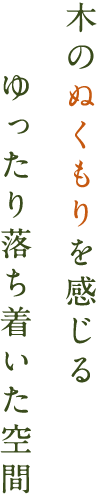 木のぬくもりを感じる
ゆったり落ち着いた空間